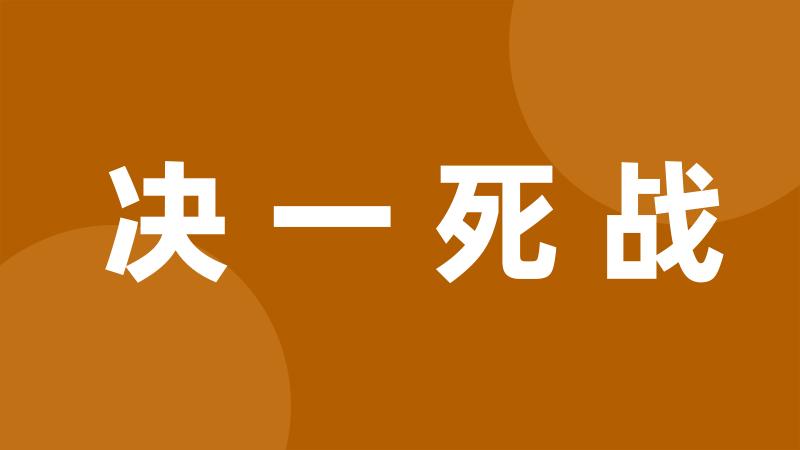 决一死战